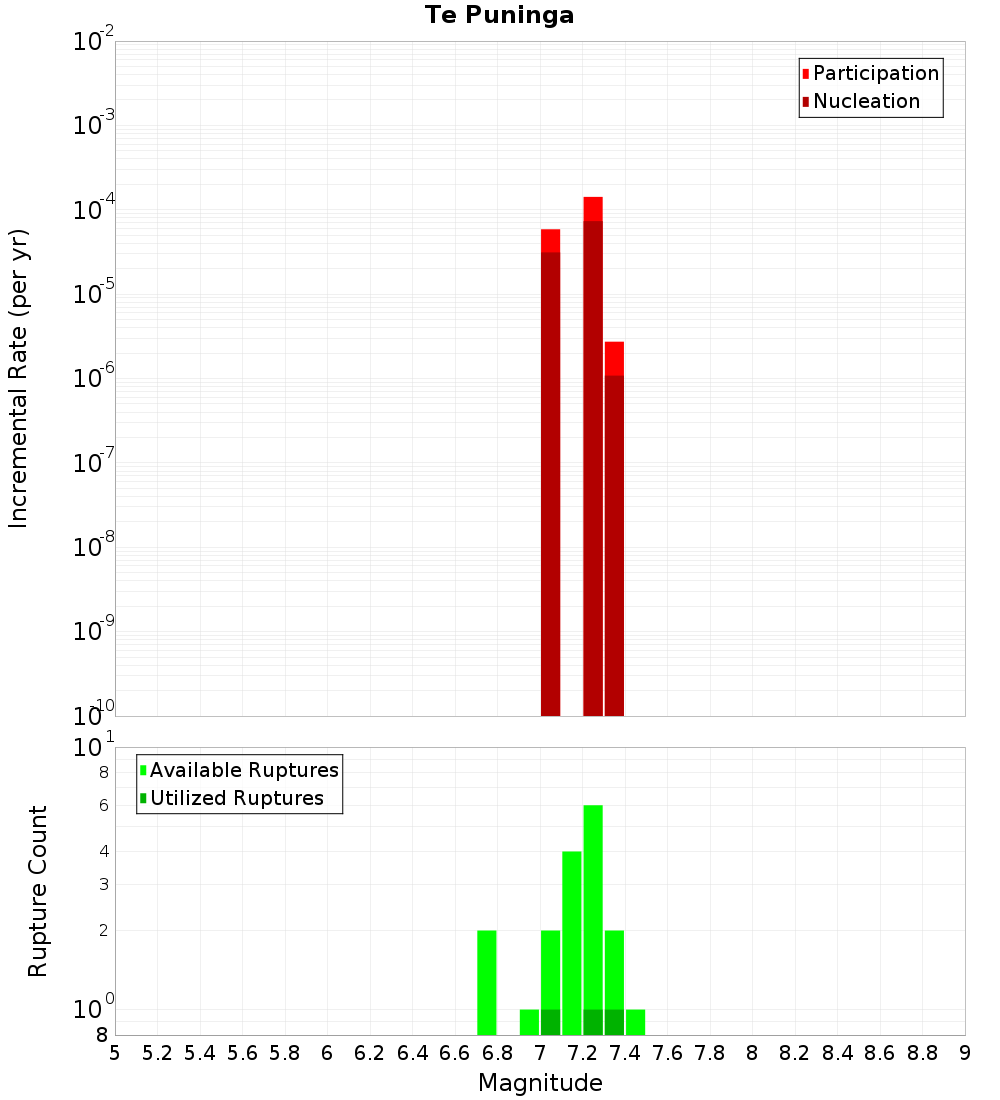 Te Puninga

Participation
Nucleation

Incremental Rate (per yr)

$10^{-2}$
$10^{-3}$
$10^{-4}$
$10^{-5}$
$10^{-6}$
$10^{-7}$
$10^{-8}$
$10^{-9}$
$10^{-10}$

Available Ruptures
Utilized Ruptures

Rupture Count

$10^{1}$
8
6
4
3
2
$10^{0}$
8

5 5.2 5.4 5.6 5.8 6 6.2 6.4 6.6 6.8 7 7.2 7.4 7.6 7.8 8 8.2 8.4 8.6 8.8 9

Magnitude